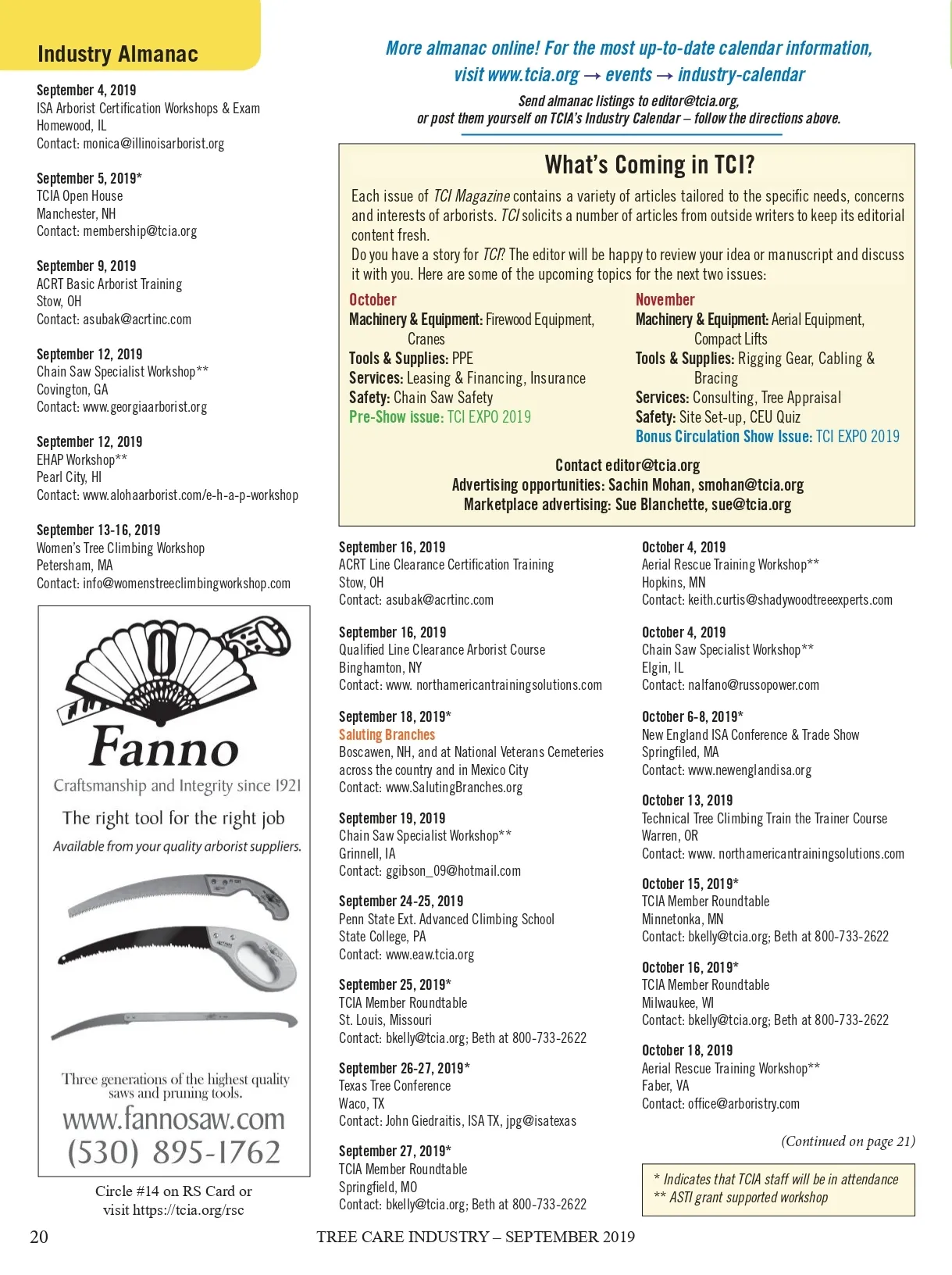 Industry Almanac

More almanac online! For the most up-to-date calendar information, visit www.tcia.org → events → industry-calendar

Send almanac listings to editor@tcia.org, or post them yourself on TCIA's Industry Calendar – follow the directions above.

September 4, 2019
ISA Arborist Certification Workshops & Exam
Homewood, IL
Contact: monica@illinoisarborist.org

September 5, 2019*
TCIA Open House
Manchester, NH
Contact: membership@tcia.org

September 9, 2019
ACRT Basic Arborist Training
Stow, OH
Contact: asubak@acrtinc.com

September 12, 2019
Chain Saw Specialist Workshop**
Covington, GA
Contact: www.georgiaarborist.org

September 12, 2019
EHAP Workshop**
Pearl City, HI
Contact: www.alohaarborist.com/e-h-a-p-workshop

September 13-16, 2019
Women's Tree Climbing Workshop
Petersham, MA
Contact: info@womenstreeclimbingworkshop.com

Fanno
Craftsmanship and Integrity since 1921
The right tool for the right job
Available from your quality arborist suppliers.
Three generations of the highest quality saws and pruning tools.
www.fannosaw.com
(530) 895-1762

Circle #14 on RS Card or visit https://tcia.org/rsc

What's Coming in TCI?

Each issue of TCI Magazine contains a variety of articles tailored to the specific needs, concerns and interests of arborists. TCI solicits a number of articles from outside writers to keep its editorial content fresh.
Do you have a story for TCI? The editor will be happy to review your idea or manuscript and discuss it with you. Here are some of the upcoming topics for the next two issues:

October
Machinery & Equipment: Firewood Equipment, Cranes
Tools & Supplies: PPE
Services: Leasing & Financing, Insurance
Safety: Chain Saw Safety
Pre-Show issue: TCI EXPO 2019

November
Machinery & Equipment: Aerial Equipment, Compact Lifts
Tools & Supplies: Rigging Gear, Cabling & Bracing
Services: Consulting, Tree Appraisal
Safety: Site Set-up, CEU Quiz
Bonus Circulation Show Issue: TCI EXPO 2019

Contact editor@tcia.org
Advertising opportunities: Sachin Mohan, smohan@tcia.org
Marketplace advertising: Sue Blanchette, sue@tcia.org

September 16, 2019
ACRT Line Clearance Certification Training
Stow, OH
Contact: asubak@acrtinc.com

September 16, 2019
Qualified Line Clearance Arborist Course
Binghamton, NY
Contact: www. northamericantrainingsolutions.com

September 18, 2019*
Saluting Branches
Boscawen, NH, and at National Veterans Cemeteries across the country and in Mexico City
Contact: www.SalutingBranches.org

September 19, 2019
Chain Saw Specialist Workshop**
Grinnell, IA
Contact: ggibson_09@hotmail.com

September 24-25, 2019
Penn State Ext. Advanced Climbing School
State College, PA
Contact: www.eaw.tcia.org

September 25, 2019*
TCIA Member Roundtable
St. Louis, Missouri
Contact: bkelly@tcia.org; Beth at 800-733-2622

September 26-27, 2019*
Texas Tree Conference
Waco, TX
Contact: John Giedraitis, ISA TX, jpg@isatexas

September 27, 2019*
TCIA Member Roundtable
Springfield, MO
Contact: bkelly@tcia.org; Beth at 800-733-2622

October 4, 2019
Aerial Rescue Training Workshop**
Hopkins, MN
Contact: keith.curtis@shadywoodtreeexperts.com

October 4, 2019
Chain Saw Specialist Workshop**
Elgin, IL
Contact: nalfano@russopower.com

October 6-8, 2019*
New England ISA Conference & Trade Show
Springfiled, MA
Contact: www.newenglandisa.org

October 13, 2019
Technical Tree Climbing Train the Trainer Course
Warren, OR
Contact: www. northamericantrainingsolutions.com

October 15, 2019*
TCIA Member Roundtable
Minnetonka, MN
Contact: bkelly@tcia.org; Beth at 800-733-2622

October 16, 2019*
TCIA Member Roundtable
Milwaukee, WI
Contact: bkelly@tcia.org; Beth at 800-733-2622

October 18, 2019
Aerial Rescue Training Workshop**
Faber, VA
Contact: office@arboristry.com

(Continued on page 21)

* Indicates that TCIA staff will be in attendance
** ASTI grant supported workshop

20 TREE CARE INDUSTRY – SEPTEMBER 2019